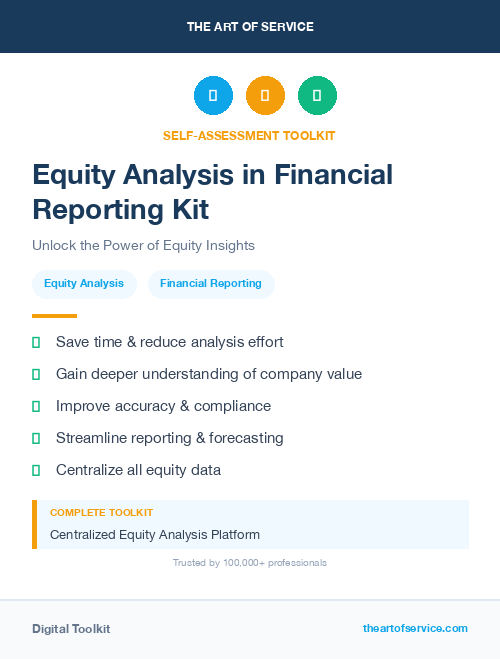 THE ART OF SERVICE

SELF-ASSESSMENT TOOLKIT

Equity Analysis in Financial Reporting Kit

Unlock the Power of Equity Insights

Equity Analysis

Financial Reporting

Save time & reduce analysis effort

Gain deeper understanding of company value

Improve accuracy & compliance

Streamline reporting & forecasting

Centralize all equity data

COMPLETE TOOLKIT

Centralized Equity Analysis Platform

Trusted by 100,000+ professionals

Digital Toolkit

theartofservice.com